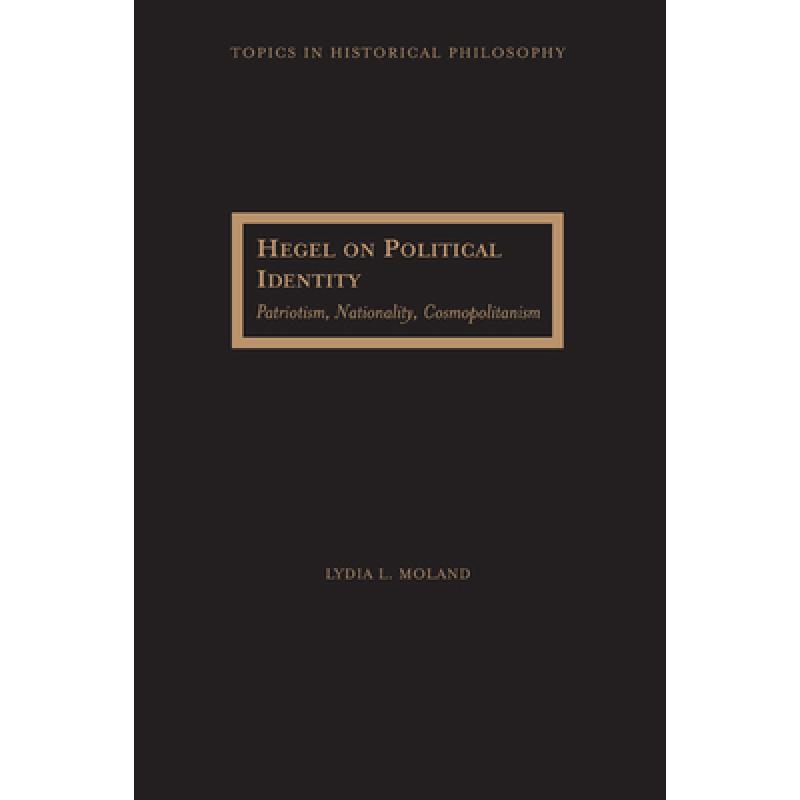 TOPICS IN HISTORICAL PHILOSOPHY

HEGEL ON POLITICAL IDENTITY

Patriotism, Nationality, Cosmopolitanism

LYDIA L. MOLAND